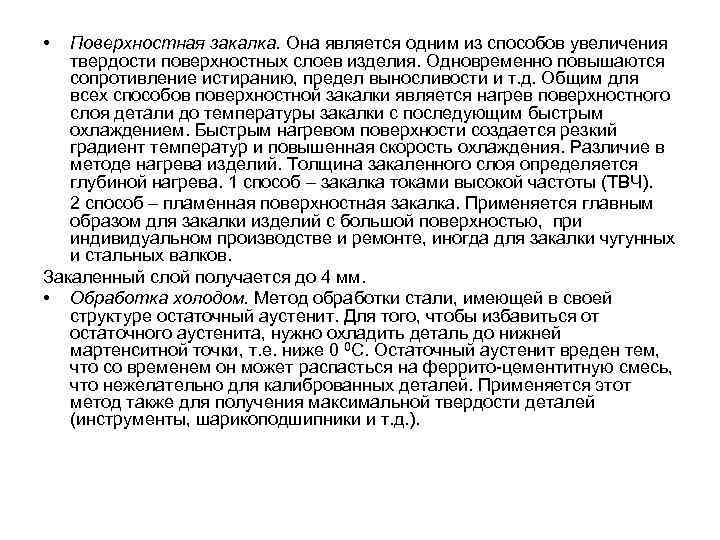 • Поверхностная закалка. Она является одним из способов увеличения твердости поверхностных слоев изделия. Одновременно повышаются сопротивление истиранию, предел выносливости и т.д. Общим для всех способов поверхностной закалки является нагрев поверхностного слоя детали до температуры закалки с последующим быстрым охлаждением. Быстрым нагревом поверхности создается резкий градиент температур и повышенная скорость охлаждения. Различие в методе нагрева изделий. Толщина закаленного слоя определяется глубиной нагрева. 1 способ – закалка токами высокой частоты (ТВЧ).

2 способ – пламенная поверхностная закалка. Применяется главным образом для закалки изделий с большой поверхностью, при индивидуальном производстве и ремонте, иногда для закалки чугунных и стальных валков.

Закаленный слой получается до 4 мм.

• Обработка холодом. Метод обработки стали, имеющей в своей структуре остаточный аустенит. Для того, чтобы избавиться от остаточного аустенита, нужно охладить деталь до нижней мартенситной точки, т.е. ниже 0 $^0$С. Остаточный аустенит вреден тем, что со временем он может распасться на феррито-цементитную смесь, что нежелательно для калиброванных деталей. Применяется этот метод также для получения максимальной твердости деталей (инструменты, шарикоподшипники и т.д.).